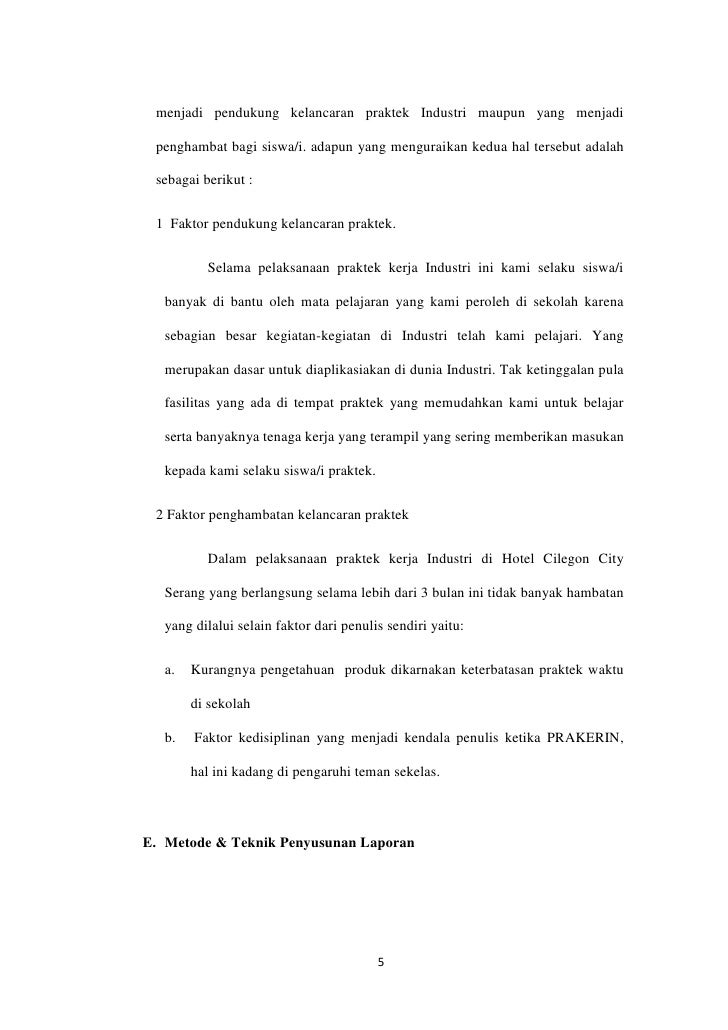 menjadi pendukung kelancaran praktek Industri maupun yang menjadi penghambat bagi siswa/i. adapun yang menguraikan kedua hal tersebut adalah sebagai berikut :

1 Faktor pendukung kelancaran praktek.

Selama pelaksanaan praktek kerja Industri ini kami selaku siswa/i banyak di bantu oleh mata pelajaran yang kami peroleh di sekolah karena sebagian besar kegiatan-kegiatan di Industri telah kami pelajari. Yang merupakan dasar untuk diaplikasiakan di dunia Industri. Tak ketinggalan pula fasilitas yang ada di tempat praktek yang memudahkan kami untuk belajar serta banyaknya tenaga kerja yang terampil yang sering memberikan masukan kepada kami selaku siswa/i praktek.

2 Faktor penghambatan kelancaran praktek

Dalam pelaksanaan praktek kerja Industri di Hotel Cilegon City Serang yang berlangsung selama lebih dari 3 bulan ini tidak banyak hambatan yang dilalui selain faktor dari penulis sendiri yaitu:

a. Kurangnya pengetahuan produk dikarnakan keterbatasan praktek waktu di sekolah

b. Faktor kedisiplinan yang menjadi kendala penulis ketika PRAKERIN, hal ini kadang di pengaruhi teman sekelas.

E. Metode & Teknik Penyusunan Laporan

5